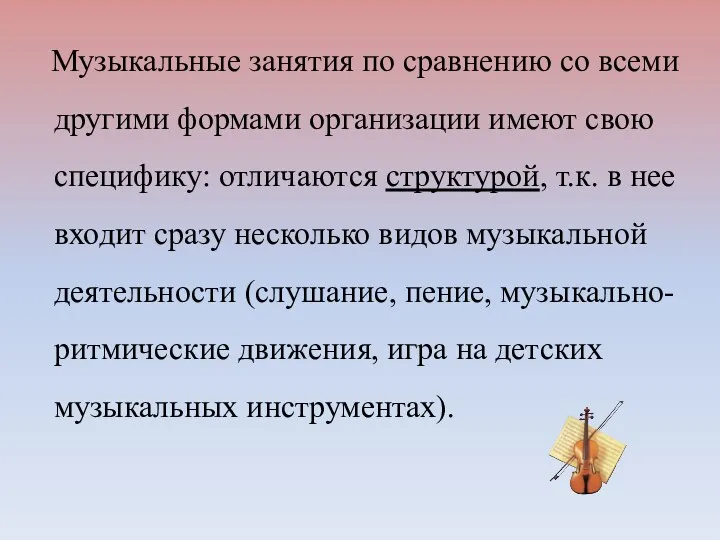 Музыкальные занятия по сравнению со всеми другими формами организации имеют свою специфику: отличаются структурой, т.к. в нее входит сразу несколько видов музыкальной деятельности (слушание, пение, музыкально-ритмические движения, игра на детских музыкальных инструментах).